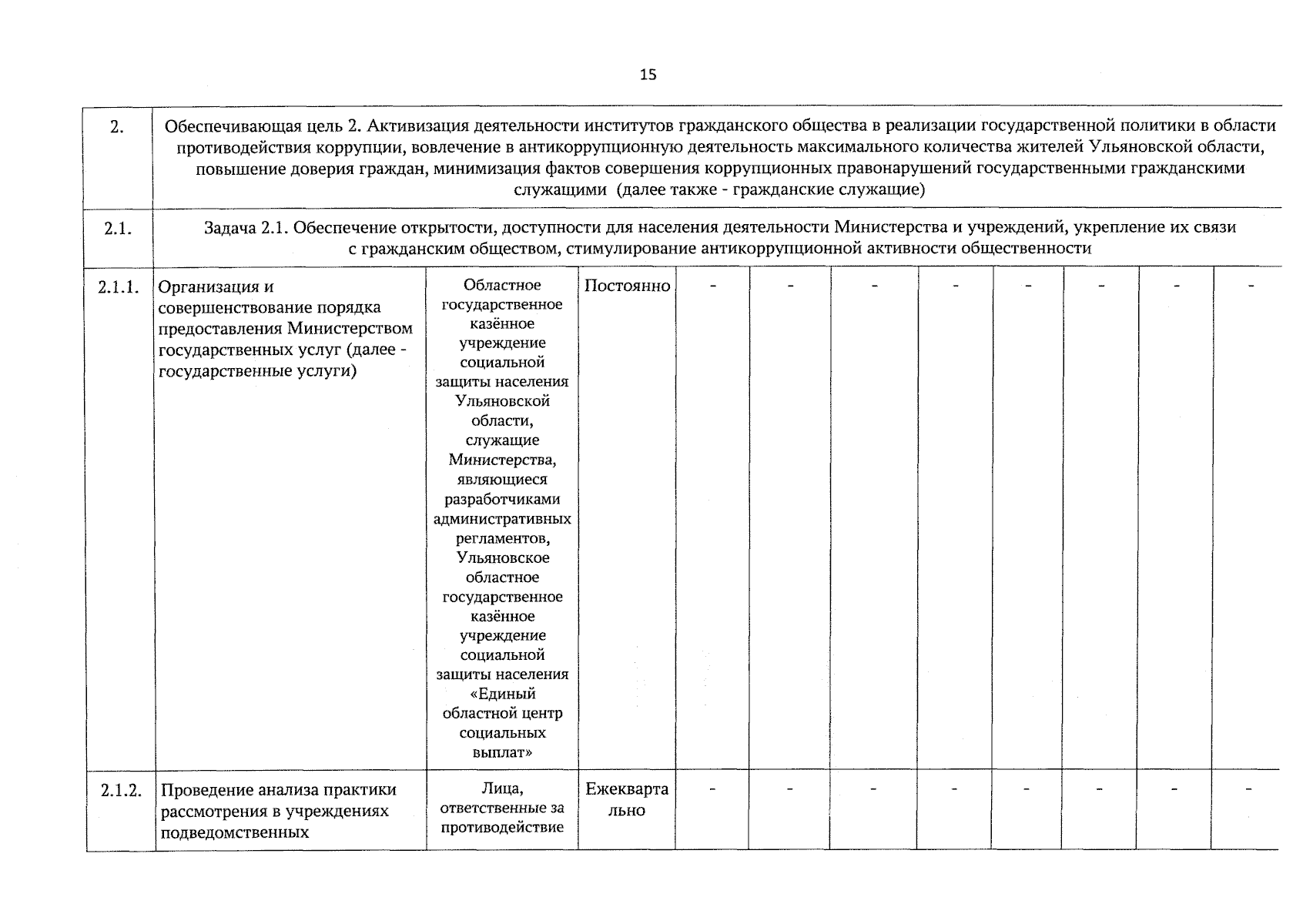 15

| 2. | Обеспечивающая цель 2. Активизация деятельности институтов гражданского общества в реализации государственной политики в области противодействия коррупции, вовлечение в антикоррупционную деятельность максимального количества жителей Ульяновской области, повышение доверия граждан, минимизация фактов совершения коррупционных правонарушений государственными гражданскими служащими (далее также - гражданские служащие) | | | | | | | | | | |
|---|---|---|---|---|---|---|---|---|---|---|---|
| 2.1. | Задача 2.1. Обеспечение открытости, доступности для населения деятельности Министерства и учреждений, укрепление их связи с гражданским обществом, стимулирование антикоррупционной активности общественности | | | | | | | | | | |
| 2.1.1. | Организация и совершенствование порядка предоставления Министерством государственных услуг (далее - государственные услуги) | Областное государственное казённое учреждение социальной защиты населения Ульяновской области, служащие Министерства, являющиеся разработчиками административных регламентов, Ульяновское областное государственное казённое учреждение социальной защиты населения «Единый областной центр социальных выплат» | Постоянно | - | - | - | - | - | - | - | - |
| 2.1.2. | Проведение анализа практики рассмотрения в учреждениях подведомственных | Лица, ответственные за противодействие | Ежеквартально | - | - | - | - | - | - | - | - |